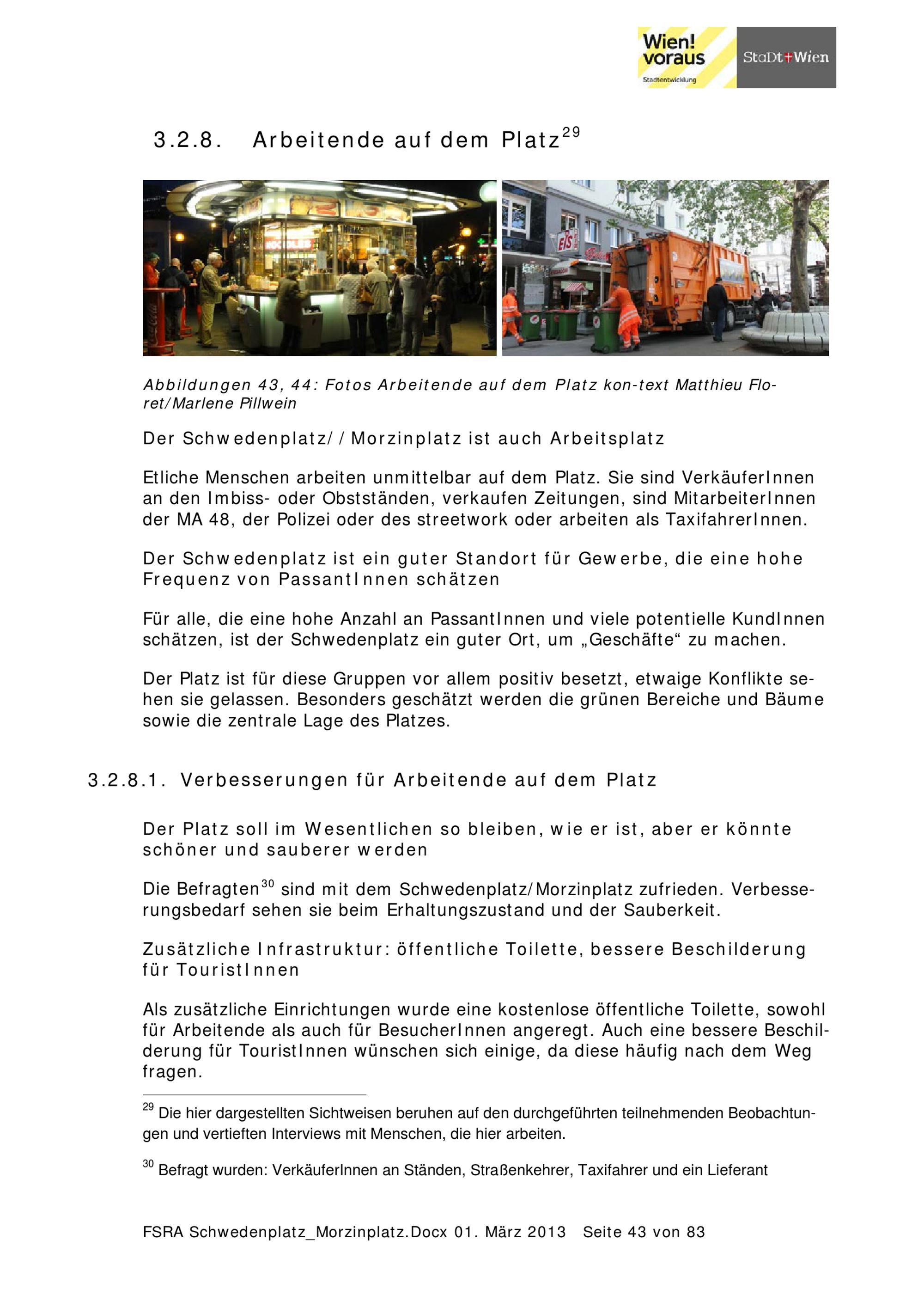 Wien! voraus
Stadtentwicklung
StaDt+Wien

3.2.8. Arbeitende auf dem Platz$^{29}$

EIS

Abbildungen 43, 44: Fotos Arbeitende auf dem Platz kon-text Matthieu Floret/Marlene Pillwein

Der Schwedenplatz//Morzinplatz ist auch Arbeitsplatz

Etliche Menschen arbeiten unmittelbar auf dem Platz. Sie sind VerkäuferInnen an den Imbiss- oder Obstständen, verkaufen Zeitungen, sind MitarbeiterInnen der MA 48, der Polizei oder des streetwork oder arbeiten als TaxifahrerInnen.

Der Schwedenplatz ist ein guter Standort für Gewerbe, die eine hohe Frequenz von PassantInnen schätzen

Für alle, die eine hohe Anzahl an PassantInnen und viele potentielle KundInnen schätzen, ist der Schwedenplatz ein guter Ort, um „Geschäfte“ zu machen.

Der Platz ist für diese Gruppen vor allem positiv besetzt, etwaige Konflikte sehen sie gelassen. Besonders geschätzt werden die grünen Bereiche und Bäume sowie die zentrale Lage des Platzes.

3.2.8.1. Verbesserungen für Arbeitende auf dem Platz

Der Platz soll im Wesentlichen so bleiben, wie er ist, aber er könnte schöner und sauberer werden

Die Befragten$^{30}$ sind mit dem Schwedenplatz/Morzinplatz zufrieden. Verbesserungsbedarf sehen sie beim Erhaltungszustand und der Sauberkeit.

Zusätzliche Infrastruktur: öffentliche Toilette, bessere Beschilderung für TouristInnen

Als zusätzliche Einrichtungen wurde eine kostenlose öffentliche Toilette, sowohl für Arbeitende als auch für BesucherInnen angeregt. Auch eine bessere Beschilderung für TouristInnen wünschen sich einige, da diese häufig nach dem Weg fragen.

$^{29}$ Die hier dargestellten Sichtweisen beruhen auf den durchgeführten teilnehmenden Beobachtungen und vertieften Interviews mit Menschen, die hier arbeiten.

$^{30}$ Befragt wurden: VerkäuferInnen an Ständen, Straßenkehrer, Taxifahrer und ein Lieferant

FSRA Schwedenplatz_Morzinplatz.Docx 01. März 2013 Seite 43 von 83